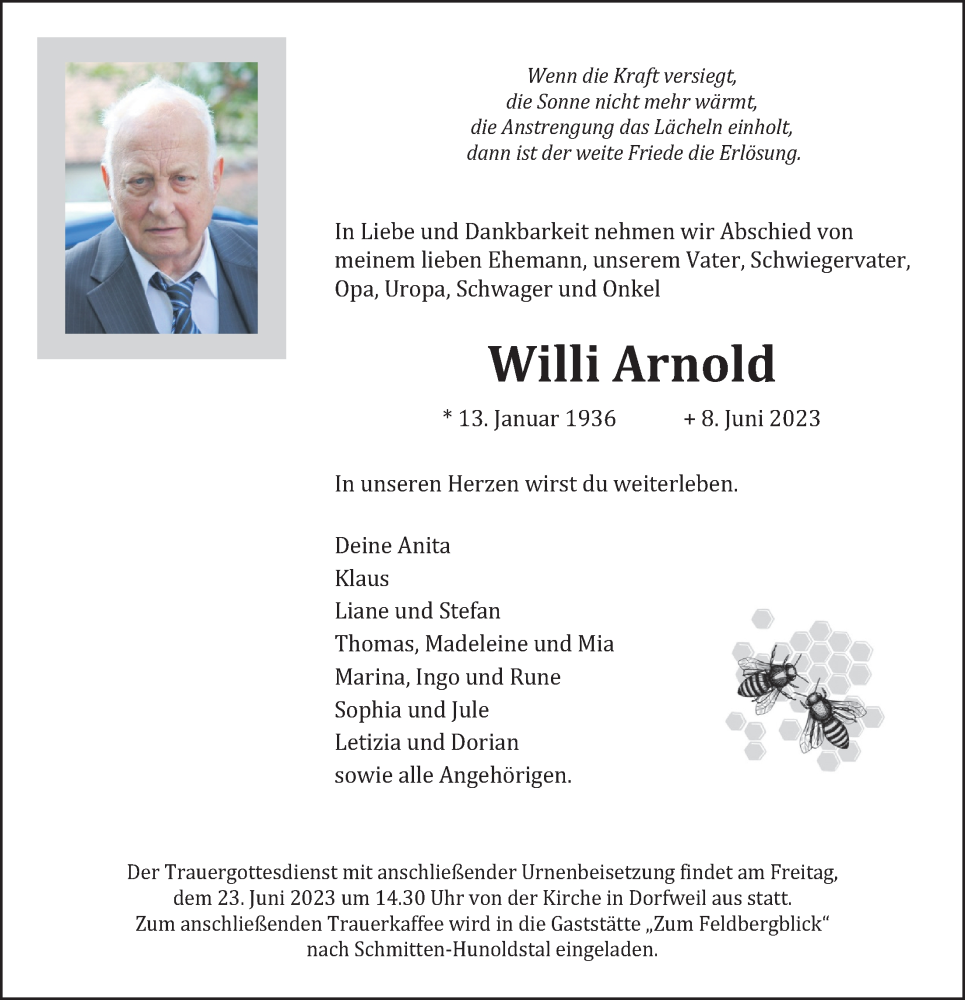 Wenn die Kraft versiegt,
die Sonne nicht mehr wärmt,
die Anstrengung das Lächeln einholt,
dann ist der weite Friede die Erlösung.

In Liebe und Dankbarkeit nehmen wir Abschied von meinem lieben Ehemann, unserem Vater, Schwiegervater, Opa, Uropa, Schwager und Onkel

Willi Arnold

* 13. Januar 1936 + 8. Juni 2023

In unseren Herzen wirst du weiterleben.

Deine Anita
Klaus
Liane und Stefan
Thomas, Madeleine und Mia
Marina, Ingo und Rune
Sophia und Jule
Letizia und Dorian
sowie alle Angehörigen.

Der Trauergottesdienst mit anschließender Urnenbeisetzung findet am Freitag, dem 23. Juni 2023 um 14.30 Uhr von der Kirche in Dorfweil aus statt. Zum anschließenden Trauerkaffee wird in die Gaststätte „Zum Feldbergblick“ nach Schmitten-Hunoldstal eingeladen.